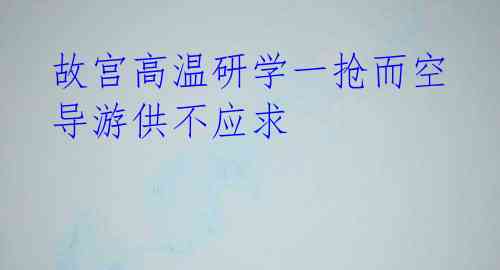 故宫高温研学一抢而空
导游供不应求